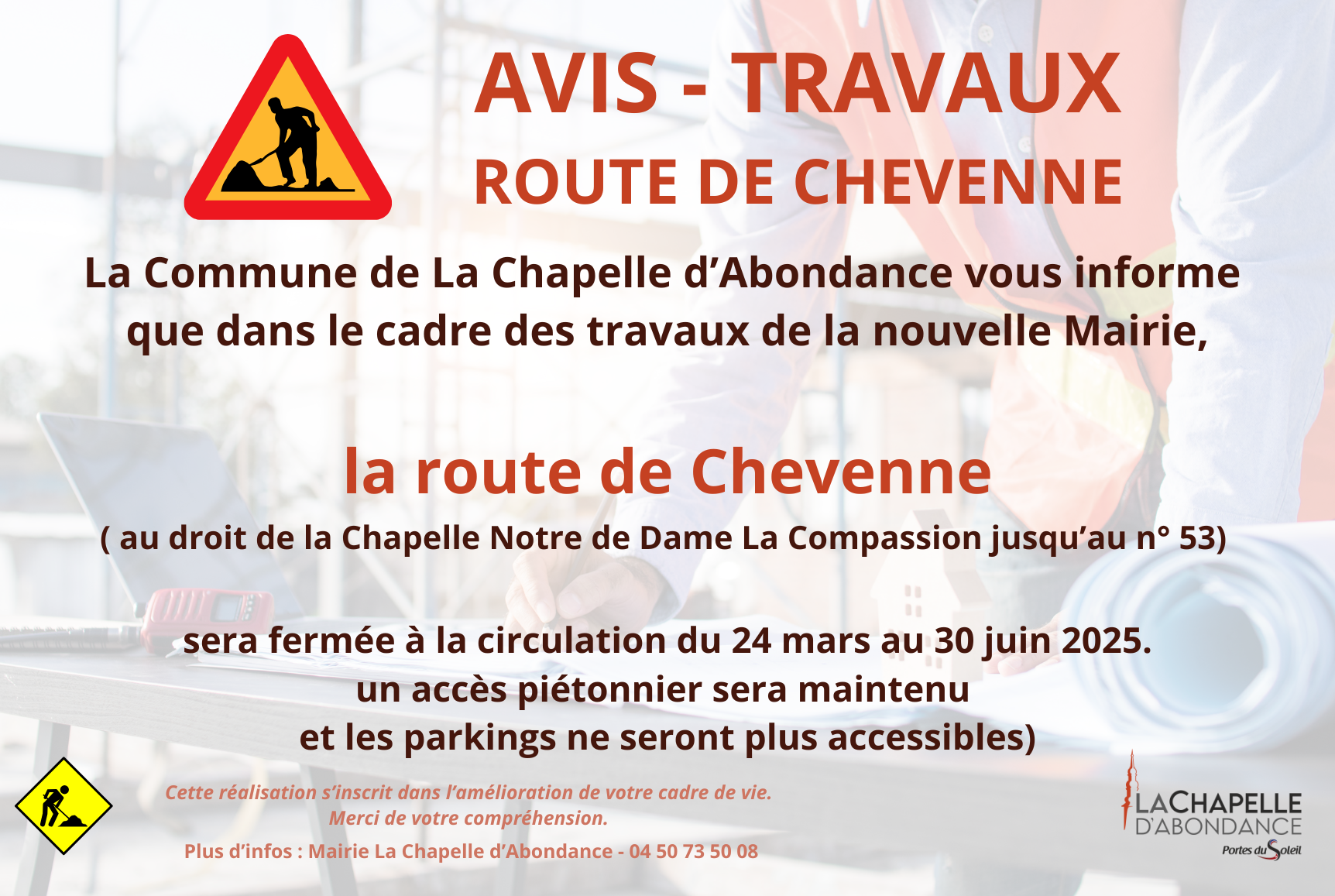 AVIS - TRAVAUX
ROUTE DE CHEVENNE

La Commune de La Chapelle d'Abondance vous informe que dans le cadre des travaux de la nouvelle Mairie,

la route de Chevenne

( au droit de la Chapelle Notre de Dame La Compassion jusqu'au n° 53)

sera fermée à la circulation du 24 mars au 30 juin 2025.
un accès piétonnier sera maintenu
et les parkings ne seront plus accessibles)

Cette réalisation s'inscrit dans l'amélioration de votre cadre de vie.
Merci de votre compréhension.

Plus d'infos : Mairie La Chapelle d'Abondance - 04 50 73 50 08

LACHAPELLE
D'ABONDANCE
Portes du Soleil